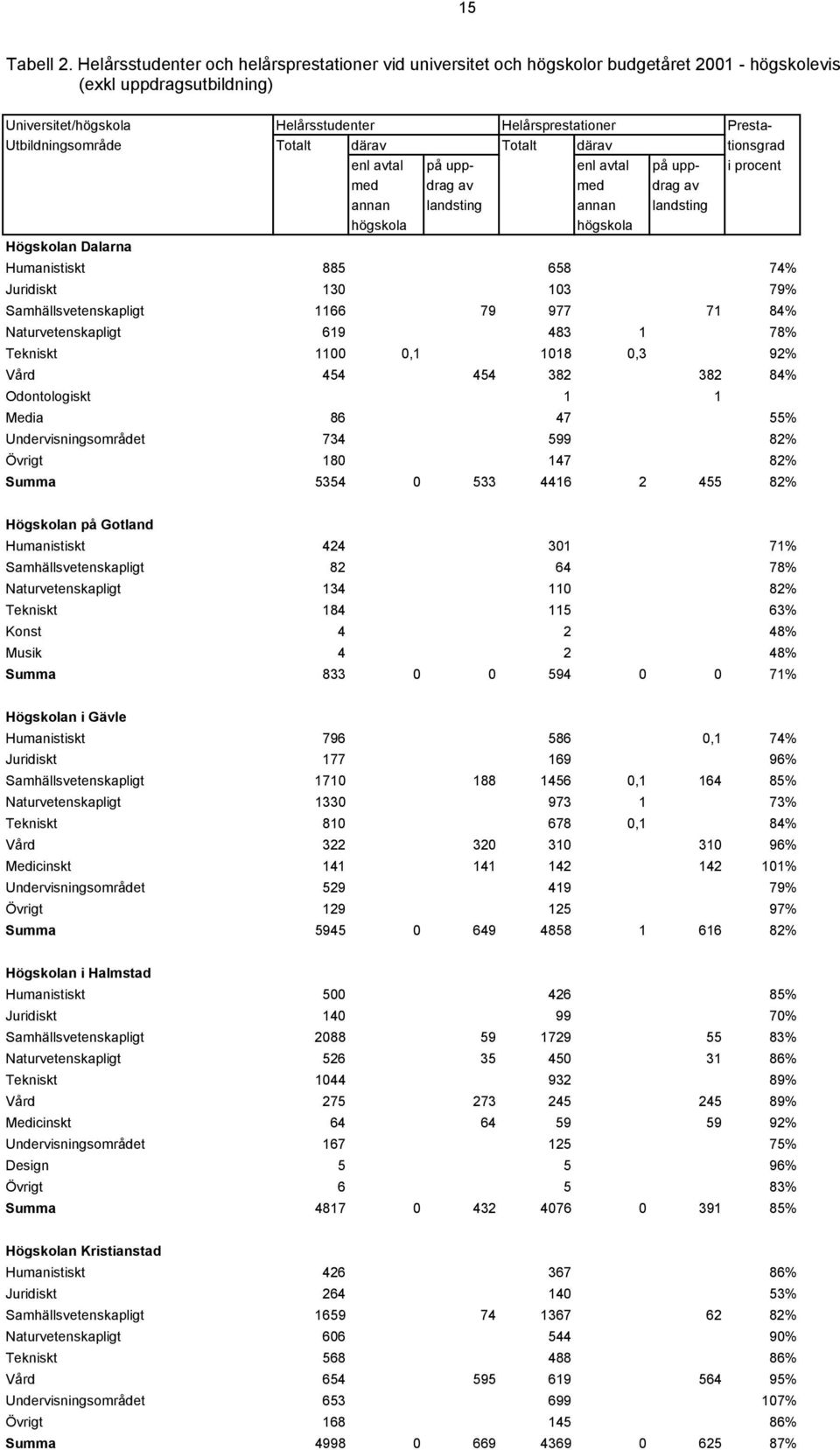 15

Tabell 2. Helårsstudenter och helårsprestationer vid universitet och högskolor budgetåret 2001 - högskolevis (exkl uppdragsutbildning)

| Universitet/högskola Utbildningsområde | Helårsstudenter Totalt | därav enl avtal med annan högskola | på uppdrag av landsting | Helårsprestationer Totalt | därav enl avtal med annan högskola | på uppdrag av landsting | Prestationsgrad i procent |
|---|---|---|---|---|---|---|---|
| **Högskolan Dalarna** | | | | | | | |
| Humanistiskt | 885 | | | 658 | | | 74% |
| Juridiskt | 130 | | | 103 | | | 79% |
| Samhällsvetenskapligt | 1166 | | 79 | 977 | | 71 | 84% |
| Naturvetenskapligt | 619 | | | 483 | 1 | | 78% |
| Tekniskt | 1100 | 0,1 | | 1018 | 0,3 | | 92% |
| Vård | 454 | | 454 | 382 | | 382 | 84% |
| Odontologiskt | | | | 1 | | 1 | |
| Media | 86 | | | 47 | | | 55% |
| Undervisningsområdet | 734 | | | 599 | | | 82% |
| Övrigt | 180 | | | 147 | | | 82% |
| **Summa** | 5354 | 0 | 533 | 4416 | 2 | 455 | 82% |
| **Högskolan på Gotland** | | | | | | | |
| Humanistiskt | 424 | | | 301 | | | 71% |
| Samhällsvetenskapligt | 82 | | | 64 | | | 78% |
| Naturvetenskapligt | 134 | | | 110 | | | 82% |
| Tekniskt | 184 | | | 115 | | | 63% |
| Konst | 4 | | | 2 | | | 48% |
| Musik | 4 | | | 2 | | | 48% |
| **Summa** | 833 | 0 | 0 | 594 | 0 | 0 | 71% |
| **Högskolan i Gävle** | | | | | | | |
| Humanistiskt | 796 | | | 586 | | 0,1 | 74% |
| Juridiskt | 177 | | | 169 | | | 96% |
| Samhällsvetenskapligt | 1710 | | 188 | 1456 | 0,1 | 164 | 85% |
| Naturvetenskapligt | 1330 | | | 973 | 1 | | 73% |
| Tekniskt | 810 | | | 678 | 0,1 | | 84% |
| Vård | 322 | | 320 | 310 | | 310 | 96% |
| Medicinskt | 141 | | 141 | 142 | | 142 | 101% |
| Undervisningsområdet | 529 | | | 419 | | | 79% |
| Övrigt | 129 | | | 125 | | | 97% |
| **Summa** | 5945 | 0 | 649 | 4858 | 1 | 616 | 82% |
| **Högskolan i Halmstad** | | | | | | | |
| Humanistiskt | 500 | | | 426 | | | 85% |
| Juridiskt | 140 | | | 99 | | | 70% |
| Samhällsvetenskapligt | 2088 | | 59 | 1729 | | 55 | 83% |
| Naturvetenskapligt | 526 | | 35 | 450 | | 31 | 86% |
| Tekniskt | 1044 | | | 932 | | | 89% |
| Vård | 275 | | 273 | 245 | | 245 | 89% |
| Medicinskt | 64 | | 64 | 59 | | 59 | 92% |
| Undervisningsområdet | 167 | | | 125 | | | 75% |
| Design | 5 | | | 5 | | | 96% |
| Övrigt | 6 | | | 5 | | | 83% |
| **Summa** | 4817 | 0 | 432 | 4076 | 0 | 391 | 85% |
| **Högskolan Kristianstad** | | | | | | | |
| Humanistiskt | 426 | | | 367 | | | 86% |
| Juridiskt | 264 | | | 140 | | | 53% |
| Samhällsvetenskapligt | 1659 | | 74 | 1367 | | 62 | 82% |
| Naturvetenskapligt | 606 | | | 544 | | | 90% |
| Tekniskt | 568 | | | 488 | | | 86% |
| Vård | 654 | | 595 | 619 | | 564 | 95% |
| Undervisningsområdet | 653 | | | 699 | | | 107% |
| Övrigt | 168 | | | 145 | | | 86% |
| **Summa** | 4998 | 0 | 669 | 4369 | 0 | 625 | 87% |